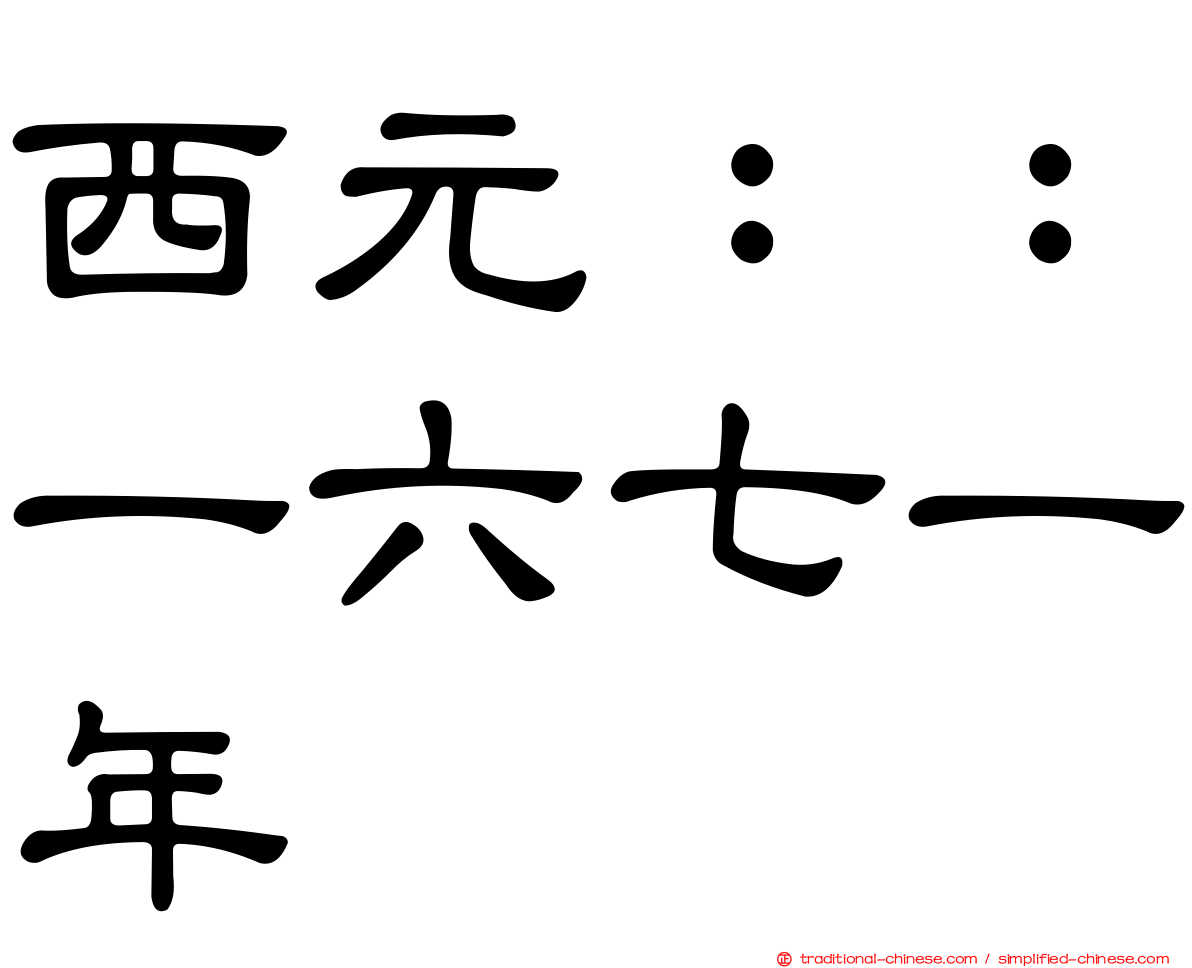 西元：：一六七一年

traditional-chinese.com / simplified-chinese.com